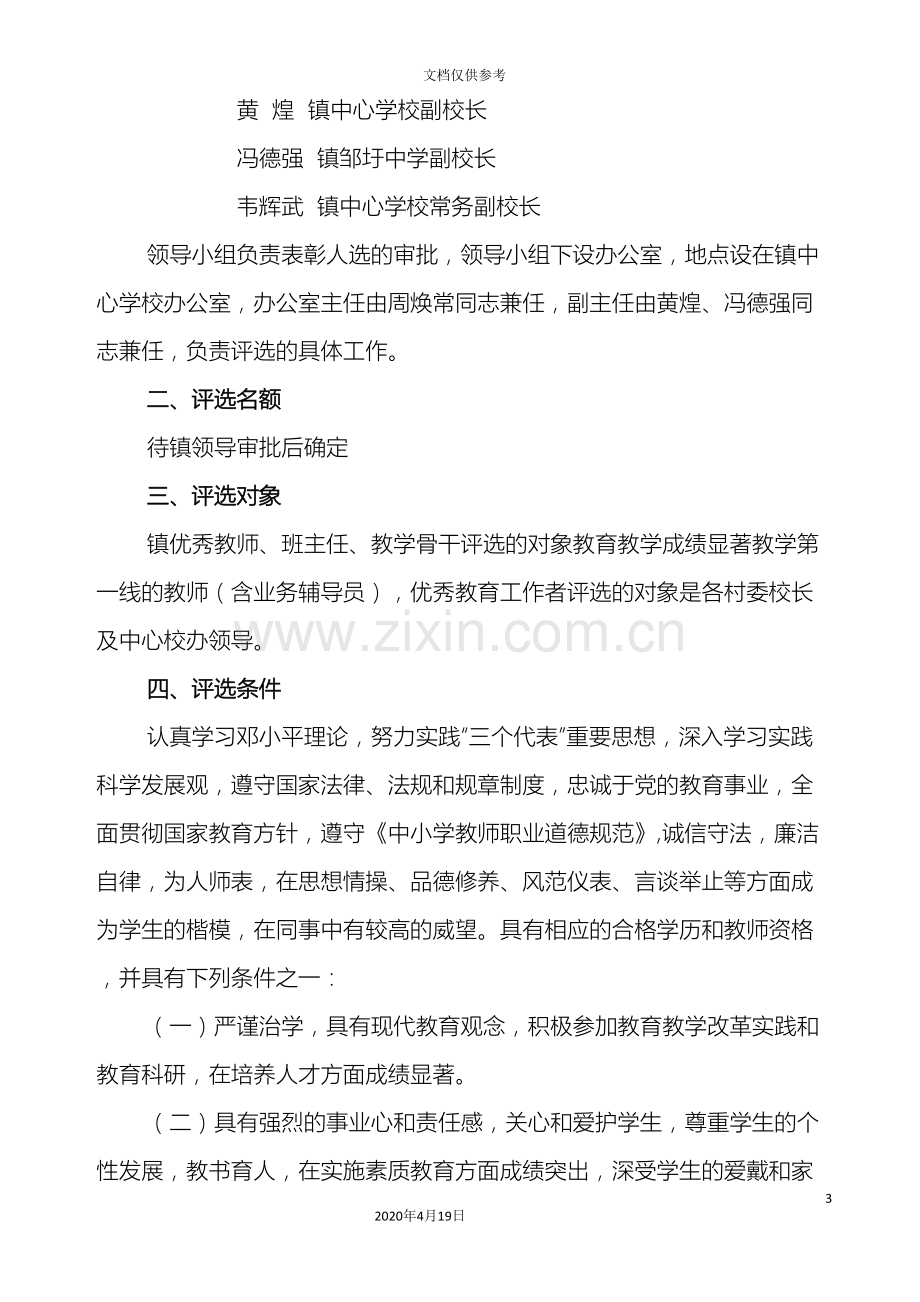 文档仅供参考

黄 煌 镇中心学校副校长

冯德强 镇邹圩中学副校长

韦辉武 镇中心学校常务副校长

领导小组负责表彰人选的审批，领导小组下设办公室，地点设在镇中心学校办公室，办公室主任由周焕常同志兼任，副主任由黄煌、冯德强同志兼任，负责评选的具体工作。

二、评选名额

待镇领导审批后确定

三、评选对象

镇优秀教师、班主任、教学骨干评选的对象教育教学成绩显著教学第一线的教师（含业务辅导员），优秀教育工作者评选的对象是各村委校长及中心校办领导。

www.zixin.com.cn

四、评选条件

认真学习邓小平理论，努力实践"三个代表"重要思想，深入学习实践科学发展观，遵守国家法律、法规和规章制度，忠诚于党的教育事业，全面贯彻国家教育方针，遵守《中小学教师职业道德规范》,诚信守法，廉洁自律，为人师表，在思想情操、品德修养、风范仪表、言谈举止等方面成为学生的楷模，在同事中有较高的威望。具有相应的合格学历和教师资格，并具有下列条件之一：

（一）严谨治学，具有现代教育观念，积极参加教育教学改革实践和教育科研，在培养人才方面成绩显著。

（二）具有强烈的事业心和责任感，关心和爱护学生，尊重学生的个性发展，教书育人，在实施素质教育方面成绩突出，深受学生的爱戴和家

3

2020年4月19日